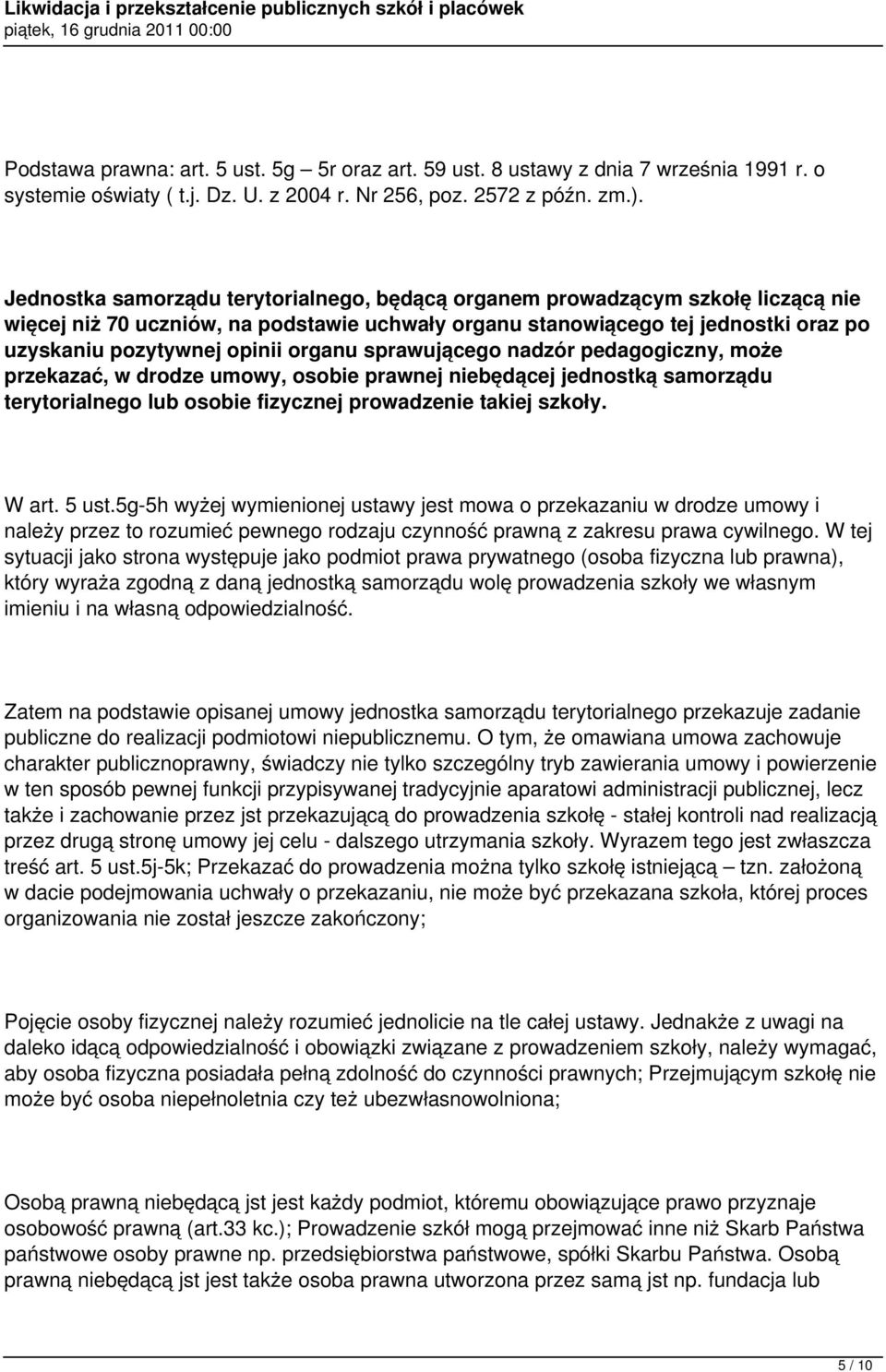 Likwidacja i przekształcenie publicznych szkół i placówek
piątek, 16 grudnia 2011 00:00

Podstawa prawna: art. 5 ust. 5g – 5r oraz art. 59 ust. 8 ustawy z dnia 7 września 1991 r. o systemie oświaty ( t.j. Dz. U. z 2004 r. Nr 256, poz. 2572 z późn. zm.).

Jednostka samorządu terytorialnego, będącą organem prowadzącym szkołę liczącą nie więcej niż 70 uczniów, na podstawie uchwały organu stanowiącego tej jednostki oraz po uzyskaniu pozytywnej opinii organu sprawującego nadzór pedagogiczny, może przekazać, w drodze umowy, osobie prawnej niebędącej jednostką samorządu terytorialnego lub osobie fizycznej prowadzenie takiej szkoły.

W art. 5 ust.5g-5h wyżej wymienionej ustawy jest mowa o przekazaniu w drodze umowy i należy przez to rozumieć pewnego rodzaju czynność prawną z zakresu prawa cywilnego. W tej sytuacji jako strona występuje jako podmiot prawa prywatnego (osoba fizyczna lub prawna), który wyraża zgodną z daną jednostką samorządu wolę prowadzenia szkoły we własnym imieniu i na własną odpowiedzialność.

Zatem na podstawie opisanej umowy jednostka samorządu terytorialnego przekazuje zadanie publiczne do realizacji podmiotowi niepublicznemu. O tym, że omawiana umowa zachowuje charakter publicznoprawny, świadczy nie tylko szczególny tryb zawierania umowy i powierzenie w ten sposób pewnej funkcji przypisywanej tradycyjnie aparatowi administracji publicznej, lecz także i zachowanie przez jst przekazującą do prowadzenia szkołę - stałej kontroli nad realizacją przez drugą stronę umowy jej celu - dalszego utrzymania szkoły. Wyrazem tego jest zwłaszcza treść art. 5 ust.5j-5k; Przekazać do prowadzenia można tylko szkołę istniejącą – tzn. założoną w dacie podejmowania uchwały o przekazaniu, nie może być przekazana szkoła, której proces organizowania nie został jeszcze zakończony;

Pojęcie osoby fizycznej należy rozumieć jednolicie na tle całej ustawy. Jednakże z uwagi na daleko idącą odpowiedzialność i obowiązki związane z prowadzeniem szkoły, należy wymagać, aby osoba fizyczna posiadała pełną zdolność do czynności prawnych; Przejmującym szkołę nie może być osoba niepełnoletnia czy też ubezwłasnowolniona;

Osobą prawną niebędącą jst jest każdy podmiot, któremu obowiązujące prawo przyznaje osobowość prawną (art.33 kc.); Prowadzenie szkół mogą przejmować inne niż Skarb Państwa państwowe osoby prawne np. przedsiębiorstwa państwowe, spółki Skarbu Państwa. Osobą prawną niebędącą jst jest także osoba prawna utworzona przez samą jst np. fundacja lub

5 / 10